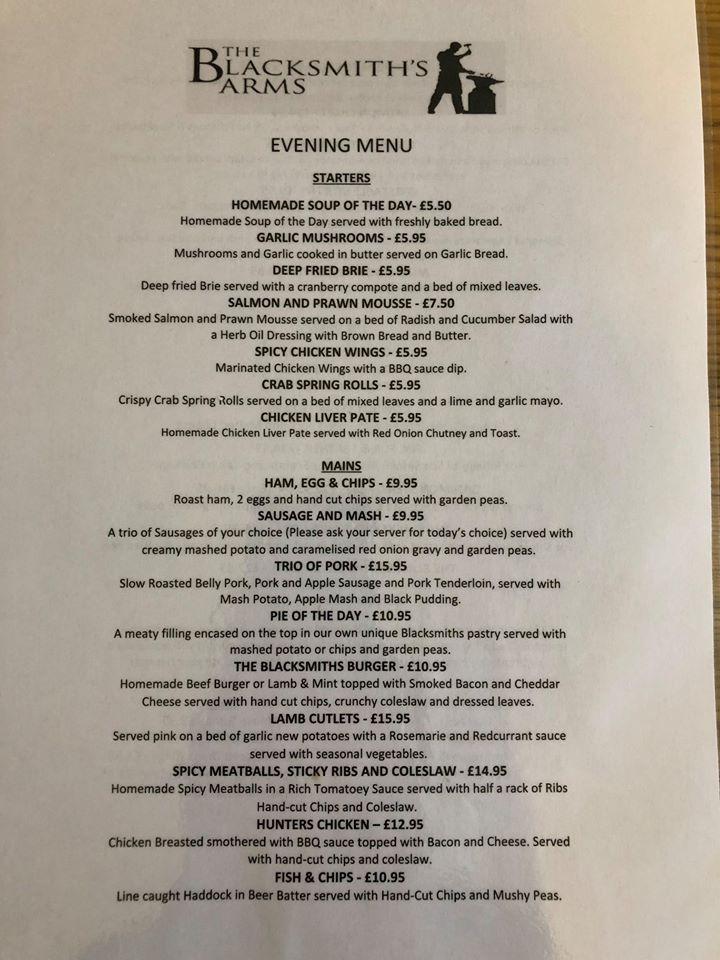 THE BLACKSMITH'S ARMS

EVENING MENU

STARTERS

HOMEMADE SOUP OF THE DAY- £5.50
Homemade Soup of the Day served with freshly baked bread.
GARLIC MUSHROOMS - £5.95
Mushrooms and Garlic cooked in butter served on Garlic Bread.
DEEP FRIED BRIE - £5.95
Deep fried Brie served with a cranberry compote and a bed of mixed leaves.
SALMON AND PRAWN MOUSSE - £7.50
Smoked Salmon and Prawn Mousse served on a bed of Radish and Cucumber Salad with a Herb Oil Dressing with Brown Bread and Butter.
SPICY CHICKEN WINGS - £5.95
Marinated Chicken Wings with a BBQ sauce dip.
CRAB SPRING ROLLS - £5.95
Crispy Crab Spring Rolls served on a bed of mixed leaves and a lime and garlic mayo.
CHICKEN LIVER PATE - £5.95
Homemade Chicken Liver Pate served with Red Onion Chutney and Toast.

MAINS

HAM, EGG & CHIPS - £9.95
Roast ham, 2 eggs and hand cut chips served with garden peas.
SAUSAGE AND MASH - £9.95
A trio of Sausages of your choice (Please ask your server for today's choice) served with creamy mashed potato and caramelised red onion gravy and garden peas.
TRIO OF PORK - £15.95
Slow Roasted Belly Pork, Pork and Apple Sausage and Pork Tenderloin, served with Mash Potato, Apple Mash and Black Pudding.
PIE OF THE DAY - £10.95
A meaty filling encased on the top in our own unique Blacksmiths pastry served with mashed potato or chips and garden peas.
THE BLACKSMITHS BURGER - £10.95
Homemade Beef Burger or Lamb & Mint topped with Smoked Bacon and Cheddar Cheese served with hand cut chips, crunchy coleslaw and dressed leaves.
LAMB CUTLETS - £15.95
Served pink on a bed of garlic new potatoes with a Rosemarie and Redcurrant sauce served with seasonal vegetables.
SPICY MEATBALLS, STICKY RIBS AND COLESLAW - £14.95
Homemade Spicy Meatballs in a Rich Tomatoey Sauce served with half a rack of Ribs Hand-cut Chips and Coleslaw.
HUNTERS CHICKEN – £12.95
Chicken Breasted smothered with BBQ sauce topped with Bacon and Cheese. Served with hand-cut chips and coleslaw.
FISH & CHIPS - £10.95
Line caught Haddock in Beer Batter served with Hand-Cut Chips and Mushy Peas.